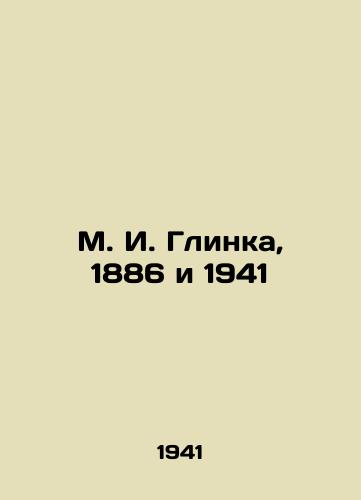 М. И. Глинка, 1886 и 1941

1941